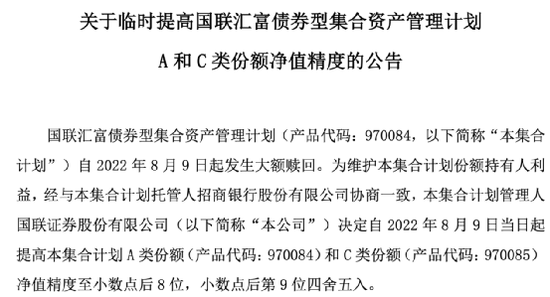 关于临时提高国联汇富债券型集合资产管理计划

A 和 C 类份额净值精度的公告

国联汇富债券型集合资产管理计划（产品代码：970084，以下简称“本集合计划”）自 2022 年 8 月 9 日起发生大额赎回。为维护本集合计划份额持有人利益，经与本集合计划托管人招商银行股份有限公司协商一致，本集合计划管理人国联证券股份有限公司（以下简称“本公司”）决定自 2022 年 8 月 9 日当日起提高本集合计划 A 类份额（产品代码：970084）和 C 类份额（产品代码：970085）净值精度至小数点后 8 位，小数点后第 9 位四舍五入。